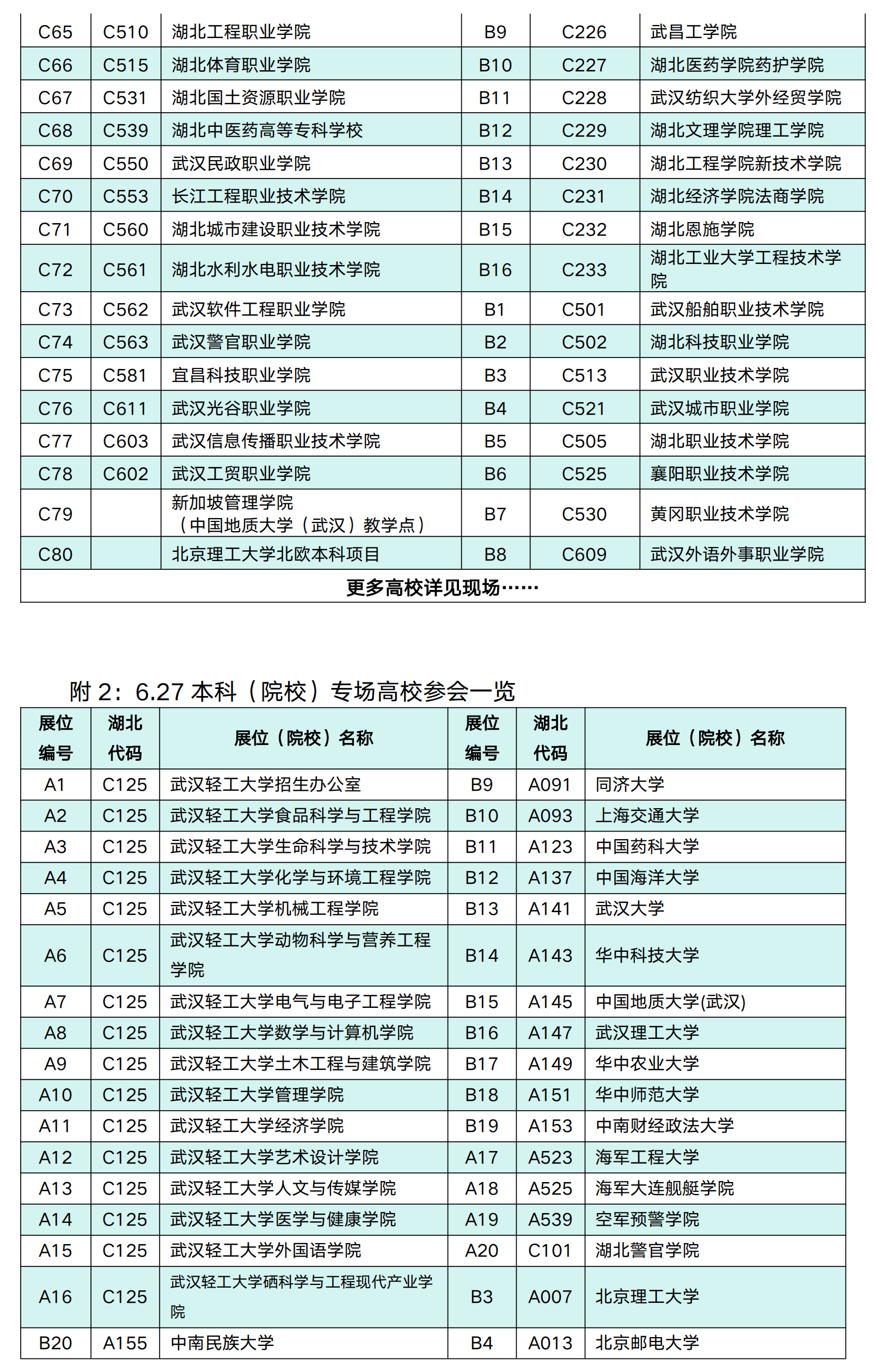 | C65 | C510 | 湖北工程职业学院 | B9 | C226 | 武昌工学院 |
|---|---|---|---|---|---|
| C66 | C515 | 湖北体育职业学院 | B10 | C227 | 湖北医药学院药护学院 |
| C67 | C531 | 湖北国土资源职业学院 | B11 | C228 | 武汉纺织大学外经贸学院 |
| C68 | C539 | 湖北中医药高等专科学校 | B12 | C229 | 湖北文理学院理工学院 |
| C69 | C550 | 武汉民政职业学院 | B13 | C230 | 湖北工程学院新技术学院 |
| C70 | C553 | 长江工程职业技术学院 | B14 | C231 | 湖北经济学院法商学院 |
| C71 | C560 | 湖北城市建设职业技术学院 | B15 | C232 | 湖北恩施学院 |
| C72 | C561 | 湖北水利水电职业技术学院 | B16 | C233 | 湖北工业大学工程技术学院 |
| C73 | C562 | 武汉软件工程职业学院 | B1 | C501 | 武汉船舶职业技术学院 |
| C74 | C563 | 武汉警官职业学院 | B2 | C502 | 湖北科技职业学院 |
| C75 | C581 | 宜昌科技职业学院 | B3 | C513 | 武汉职业技术学院 |
| C76 | C611 | 武汉光谷职业学院 | B4 | C521 | 武汉城市职业学院 |
| C77 | C603 | 武汉信息传播职业技术学院 | B5 | C505 | 湖北职业技术学院 |
| C78 | C602 | 武汉工贸职业学院 | B6 | C525 | 襄阳职业技术学院 |
| C79 | | 新加坡管理学院（中国地质大学（武汉）教学点） | B7 | C530 | 黄冈职业技术学院 |
| C80 | | 北京理工大学北欧本科项目 | B8 | C609 | 武汉外语外事职业学院 |
| 更多高校详见现场…… | | | | | |

附 2：6.27 本科（院校）专场高校参会一览

| 展位编号 | 湖北代码 | 展位（院校）名称 | 展位编号 | 湖北代码 | 展位（院校）名称 |
|---|---|---|---|---|---|
| A1 | C125 | 武汉轻工大学招生办公室 | B9 | A091 | 同济大学 |
| A2 | C125 | 武汉轻工大学食品科学与工程学院 | B10 | A093 | 上海交通大学 |
| A3 | C125 | 武汉轻工大学生命科学与技术学院 | B11 | A123 | 中国药科大学 |
| A4 | C125 | 武汉轻工大学化学与环境工程学院 | B12 | A137 | 中国海洋大学 |
| A5 | C125 | 武汉轻工大学机械工程学院 | B13 | A141 | 武汉大学 |
| A6 | C125 | 武汉轻工大学动物科学与营养工程学院 | B14 | A143 | 华中科技大学 |
| A7 | C125 | 武汉轻工大学电气与电子工程学院 | B15 | A145 | 中国地质大学(武汉) |
| A8 | C125 | 武汉轻工大学数学与计算机学院 | B16 | A147 | 武汉理工大学 |
| A9 | C125 | 武汉轻工大学土木工程与建筑学院 | B17 | A149 | 华中农业大学 |
| A10 | C125 | 武汉轻工大学管理学院 | B18 | A151 | 华中师范大学 |
| A11 | C125 | 武汉轻工大学经济学院 | B19 | A153 | 中南财经政法大学 |
| A12 | C125 | 武汉轻工大学艺术设计学院 | A17 | A523 | 海军工程大学 |
| A13 | C125 | 武汉轻工大学人文与传媒学院 | A18 | A525 | 海军大连舰艇学院 |
| A14 | C125 | 武汉轻工大学医学与健康学院 | A19 | A539 | 空军预警学院 |
| A15 | C125 | 武汉轻工大学外国语学院 | A20 | C101 | 湖北警官学院 |
| A16 | C125 | 武汉轻工大学硒科学与工程现代产业学院 | B3 | A007 | 北京理工大学 |
| B20 | A155 | 中南民族大学 | B4 | A013 | 北京邮电大学 |